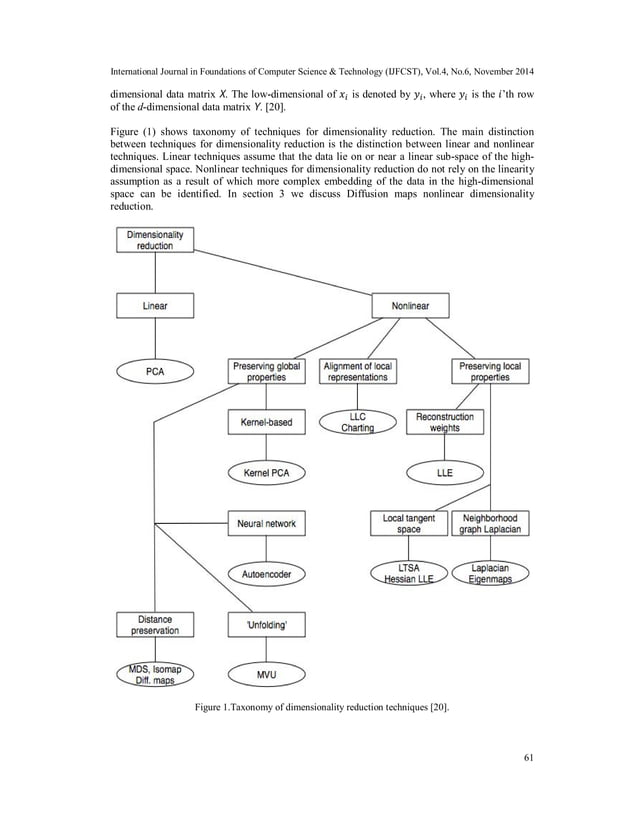 International Journal in Foundations of Computer Science & Technology (IJFCST), Vol.4, No.6, November 2014

dimensional data matrix $X$. The low-dimensional of $x_i$ is denoted by $y_i$, where $y_i$ is the $i$'th row of the $d$-dimensional data matrix $Y$. [20].

Figure (1) shows taxonomy of techniques for dimensionality reduction. The main distinction between techniques for dimensionality reduction is the distinction between linear and nonlinear techniques. Linear techniques assume that the data lie on or near a linear sub-space of the high-dimensional space. Nonlinear techniques for dimensionality reduction do not rely on the linearity assumption as a result of which more complex embedding of the data in the high-dimensional space can be identified. In section 3 we discuss Diffusion maps nonlinear dimensionality reduction.

Dimensionality reduction

Linear

Nonlinear

PCA

Preserving global properties

Alignment of local representations

Preserving local properties

Kernel-based

LLC Charting

Reconstruction weights

Kernel PCA

LLE

Neural network

Local tangent space

Neighborhood graph Laplacian

Autoencoder

LTSA Hessian LLE

Laplacian Eigenmaps

Distance preservation

'Unfolding'

MDS, Isomap Diff. maps

MVU

Figure 1.Taxonomy of dimensionality reduction techniques [20].

61